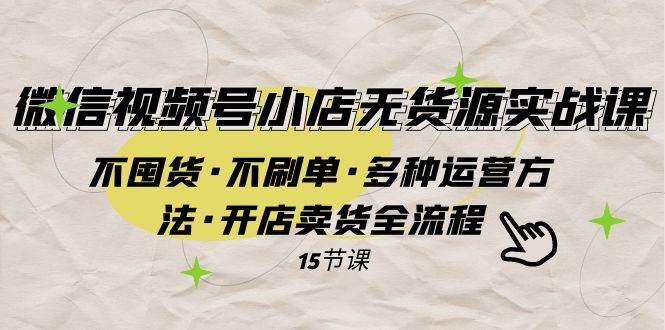 微信视频号小店无货源实战课

不囤货·不刷单·多种运营方法·开店卖货全流程

15节课